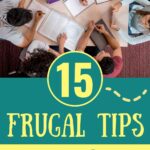 15
FRUGAL TIPS